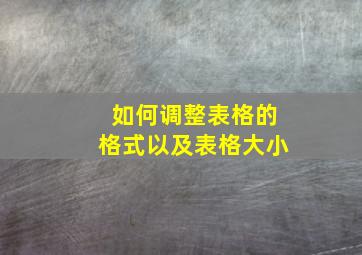 如何调整表格的格式以及表格大小